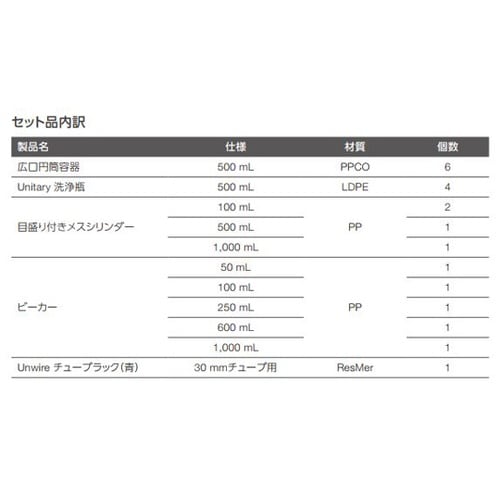 セット品内訳

| 製品名 | 仕様 | 材質 | 個数 |
|---|---|---|---|
| 広口円筒容器 | 500 mL | PPCO | 6 |
| Unitary 洗浄瓶 | 500 mL | LDPE | 4 |
| 目盛り付きメスシリンダー | 100 mL | PP | 2 |
| | 500 mL | | 1 |
| | 1,000 mL | | 1 |
| ビーカー | 50 mL | PP | 1 |
| | 100 mL | | 1 |
| | 250 mL | | 1 |
| | 600 mL | | 1 |
| | 1,000 mL | | 1 |
| Unwire チューブラック(青) | 30 mmチューブ用 | ResMer | 1 |